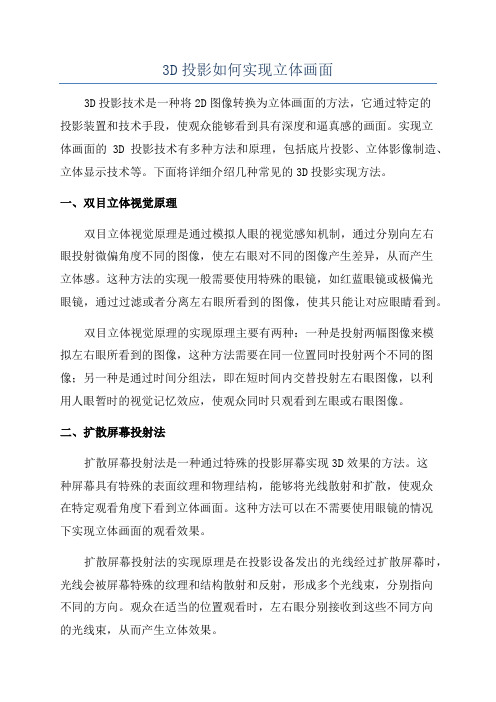 3D 投影如何实现立体画面

3D 投影技术是一种将 2D 图像转换为立体画面的方法，它通过特定的投影装置和技术手段，使观众能够看到具有深度和逼真感的画面。实现立体画面的 3D 投影技术有多种方法和原理，包括底片投影、立体影像制造、立体显示技术等。下面将详细介绍几种常见的 3D 投影实现方法。

一、双目立体视觉原理

双目立体视觉原理是通过模拟人眼的视觉感知机制，通过分别向左右眼投射微偏角度不同的图像，使左右眼对不同的图像产生差异，从而产生立体感。这种方法的实现一般需要使用特殊的眼镜，如红蓝眼镜或极偏光眼镜，通过过滤或者分离左右眼所看到的图像，使其只能让对应眼睛看到。

双目立体视觉原理的实现原理主要有两种：一种是投射两幅图像来模拟左右眼所看到的图像，这种方法需要在同一位置同时投射两个不同的图像；另一种是通过时间分组法，即在短时间内交替投射左右眼图像，以利用人眼暂时的视觉记忆效应，使观众同时只观看到左眼或右眼图像。

二、扩散屏幕投射法

扩散屏幕投射法是一种通过特殊的投影屏幕实现 3D 效果的方法。这种屏幕具有特殊的表面纹理和物理结构，能够将光线散射和扩散，使观众在特定观看角度下看到立体画面。这种方法可以在不需要使用眼镜的情况下实现立体画面的观看效果。

扩散屏幕投射法的实现原理是在投影设备发出的光线经过扩散屏幕时，光线会被屏幕特殊的纹理和结构散射和反射，形成多个光线束，分别指向不同的方向。观众在适当的位置观看时，左右眼分别接收到这些不同方向的光线束，从而产生立体效果。